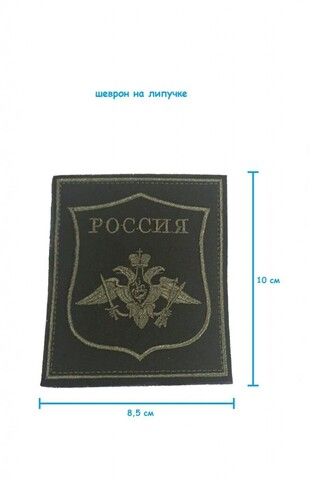 шеврон на липучке

РОССИЯ

10 см

8,5 см